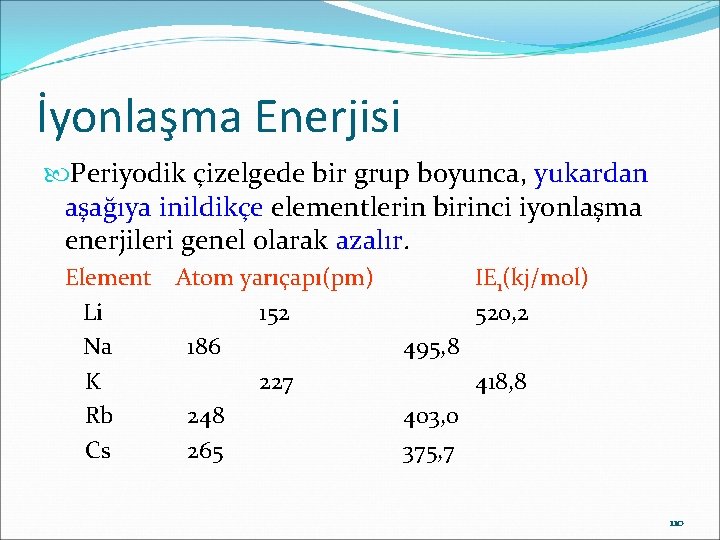 İyonlaşma Enerjisi

Periyodik çizelgede bir grup boyunca, yukardan aşağıya inildikçe elementlerin birinci iyonlaşma enerjileri genel olarak azalır.

| Element | Atom yarıçapı(pm) | $IE_1$(kj/mol) |
|---|---|---|
| Li | 152 | 520,2 |
| Na | 186 | 495,8 |
| K | 227 | 418,8 |
| Rb | 248 | 403,0 |
| Cs | 265 | 375,7 |

110